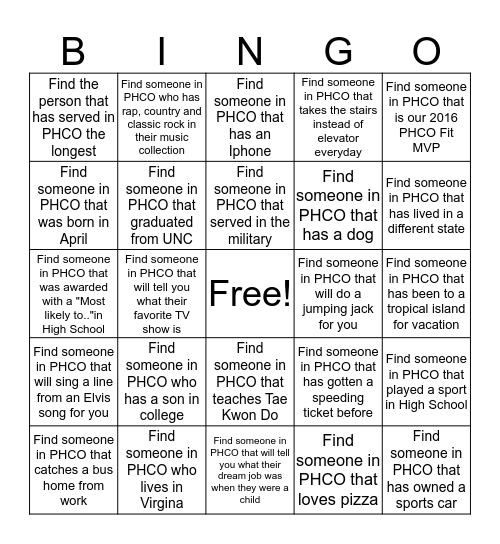 | B | I | N | G | O |
|---|---|---|---|---|
| Find the person that has served in PHCO the longest | Find someone in PHCO who has rap, country and classic rock in their music collection | Find someone in PHCO that has an Iphone | Find someone in PHCO that takes the stairs instead of elevator everyday | Find someone in PHCO that is our 2016 PHCO Fit MVP |
| Find someone in PHCO that was born in April | Find someone in PHCO that graduated from UNC | Find someone in PHCO that served in the military | Find someone in PHCO that has a dog | Find someone in PHCO that has lived in a different state |
| Find someone in PHCO that was awarded with a "Most likely to.."in High School | Find someone in PHCO that will tell you what their favorite TV show is | Free! | Find someone in PHCO that will do a jumping jack for you | Find someone in PHCO that has been to a tropical island for vacation |
| Find someone in PHCO that will sing a line from an Elvis song for you | Find someone in PHCO who has a son in college | Find someone in PHCO that teaches Tae Kwon Do | Find someone in PHCO that has gotten a speeding ticket before | Find someone in PHCO that played a sport in High School |
| Find someone in PHCO that catches a bus home from work | Find someone in PHCO who lives in Virgina | Find someone in PHCO that will tell you what their dream job was when they were a child | Find someone in PHCO that loves pizza | Find someone in PHCO that has owned a sports car |